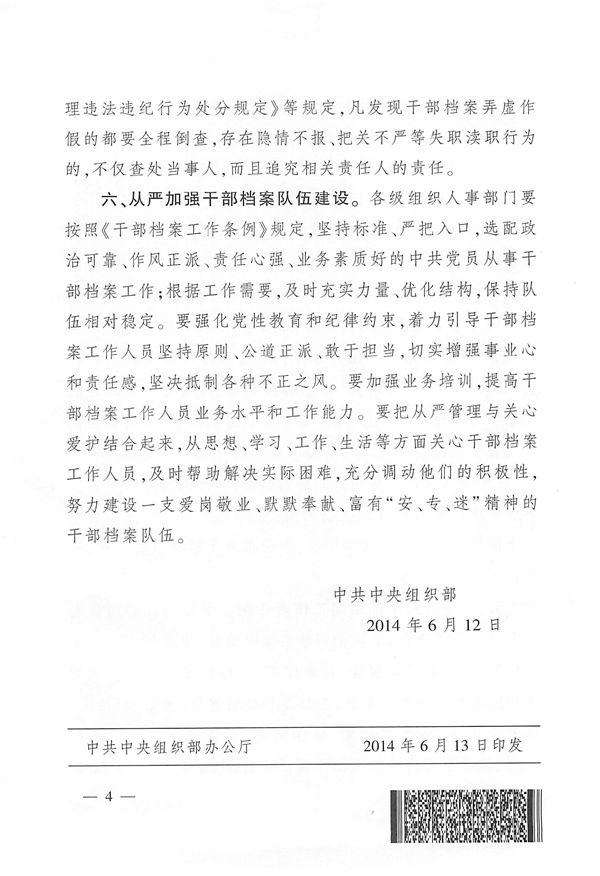 理违法违纪行为处分规定》等规定，凡发现干部档案弄虚作假的都要全程倒查，存在隐情不报、把关不严等失职渎职行为的，不仅查处当事人，而且追究相关责任人的责任。

六、从严加强干部档案队伍建设。各级组织人事部门要按照《干部档案工作条例》规定，坚持标准、严把入口，选配政治可靠、作风正派、责任心强、业务素质好的中共党员从事干部档案工作；根据工作需要，及时充实力量、优化结构，保持队伍相对稳定。要强化党性教育和纪律约束，着力引导干部档案工作人员坚持原则、公道正派、敢于担当，切实增强事业心和责任感，坚决抵制各种不正之风。要加强业务培训，提高干部档案工作人员业务水平和工作能力。要把从严管理与关心爱护结合起来，从思想、学习、工作、生活等方面关心干部档案工作人员，及时帮助解决实际困难，充分调动他们的积极性，努力建设一支爱岗敬业、默默奉献、富有“安、专、迷”精神的干部档案队伍。

中共中央组织部
2014 年 6 月 12 日

中共中央组织部办公厅 2014 年 6 月 13 日印发

— 4 —